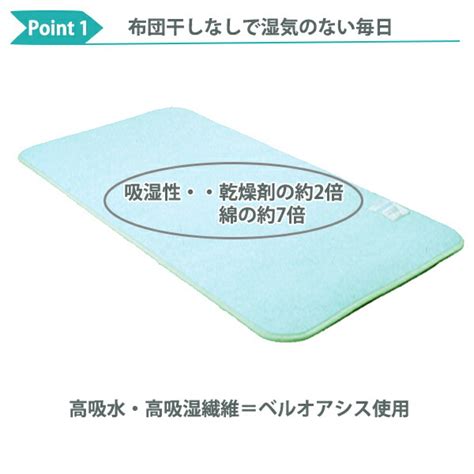 Point 1 布団干しなしで湿気のない毎日

吸湿性・・乾燥剤の約2倍
綿の約7倍

高吸水・高吸湿繊維＝ベルオアシス使用